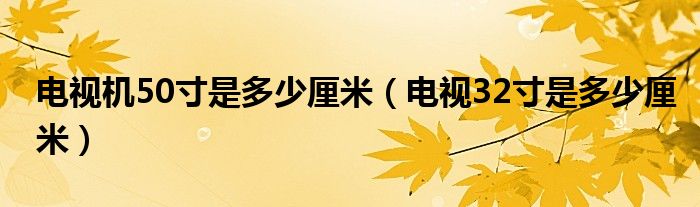 电视机50寸是多少厘米（电视32寸是多少厘米）